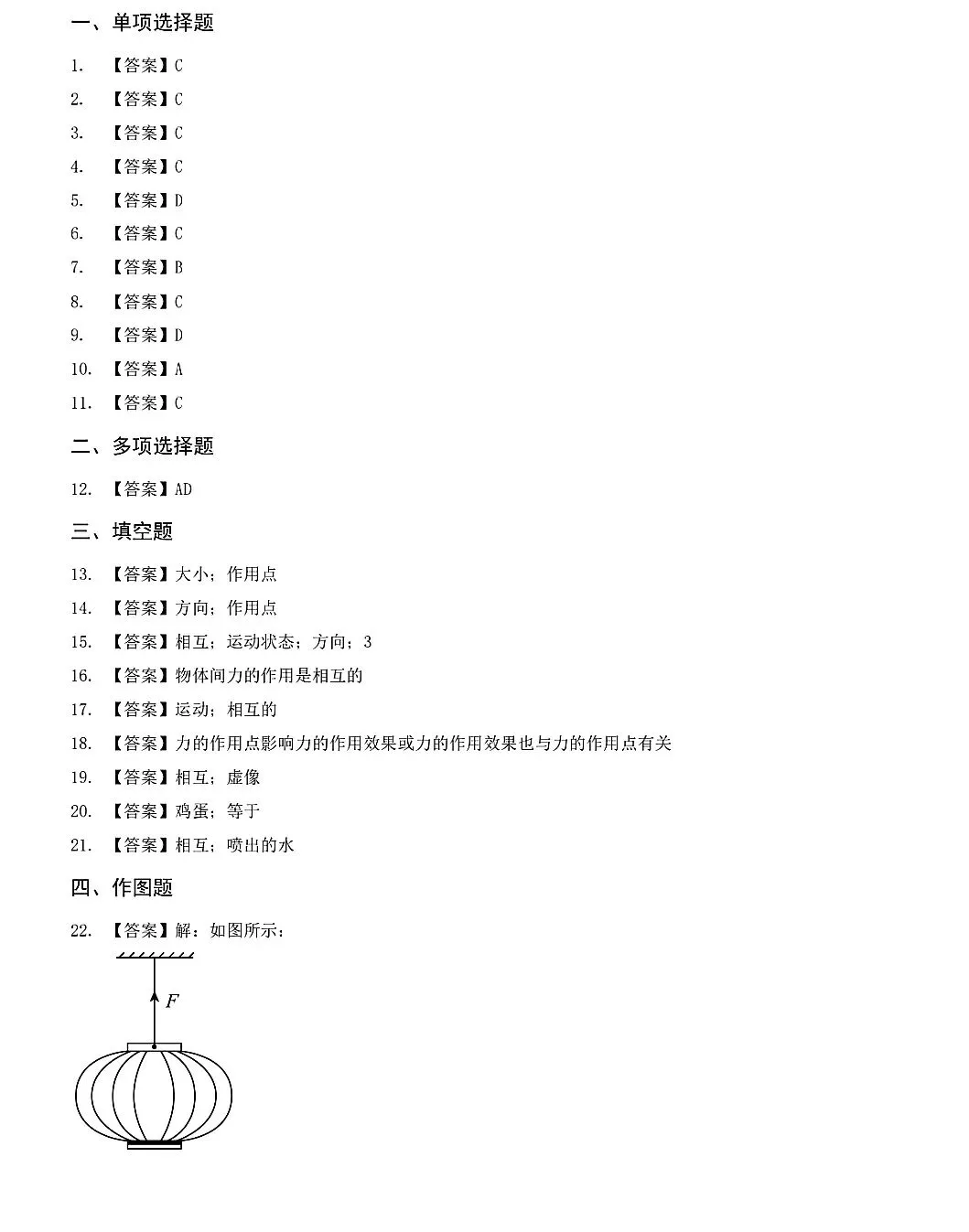 一、单项选择题

1. 【答案】C

2. 【答案】C

3. 【答案】C

4. 【答案】C

5. 【答案】D

6. 【答案】C

7. 【答案】B

8. 【答案】C

9. 【答案】D

10. 【答案】A

11. 【答案】C

二、多项选择题

12. 【答案】AD

三、填空题

13. 【答案】大小；作用点

14. 【答案】方向；作用点

15. 【答案】相互；运动状态；方向；3

16. 【答案】物体间力的作用是相互的

17. 【答案】运动；相互的

18. 【答案】力的作用点影响力的作用效果或力的作用效果也与力的作用点有关

19. 【答案】相互；虚像

20. 【答案】鸡蛋；等于

21. 【答案】相互；喷出的水

四、作图题

22. 【答案】解：如图所示：

$F$